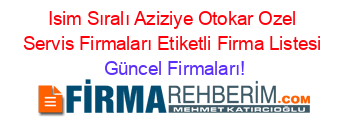 Isim Sıralı Aziziye Otokar Ozel Servis Firmaları Etiketli Firma Listesi

Güncel Firmaları!

FİRMAREHBERİM.COM
MEHMET KATIRCIOĞLU